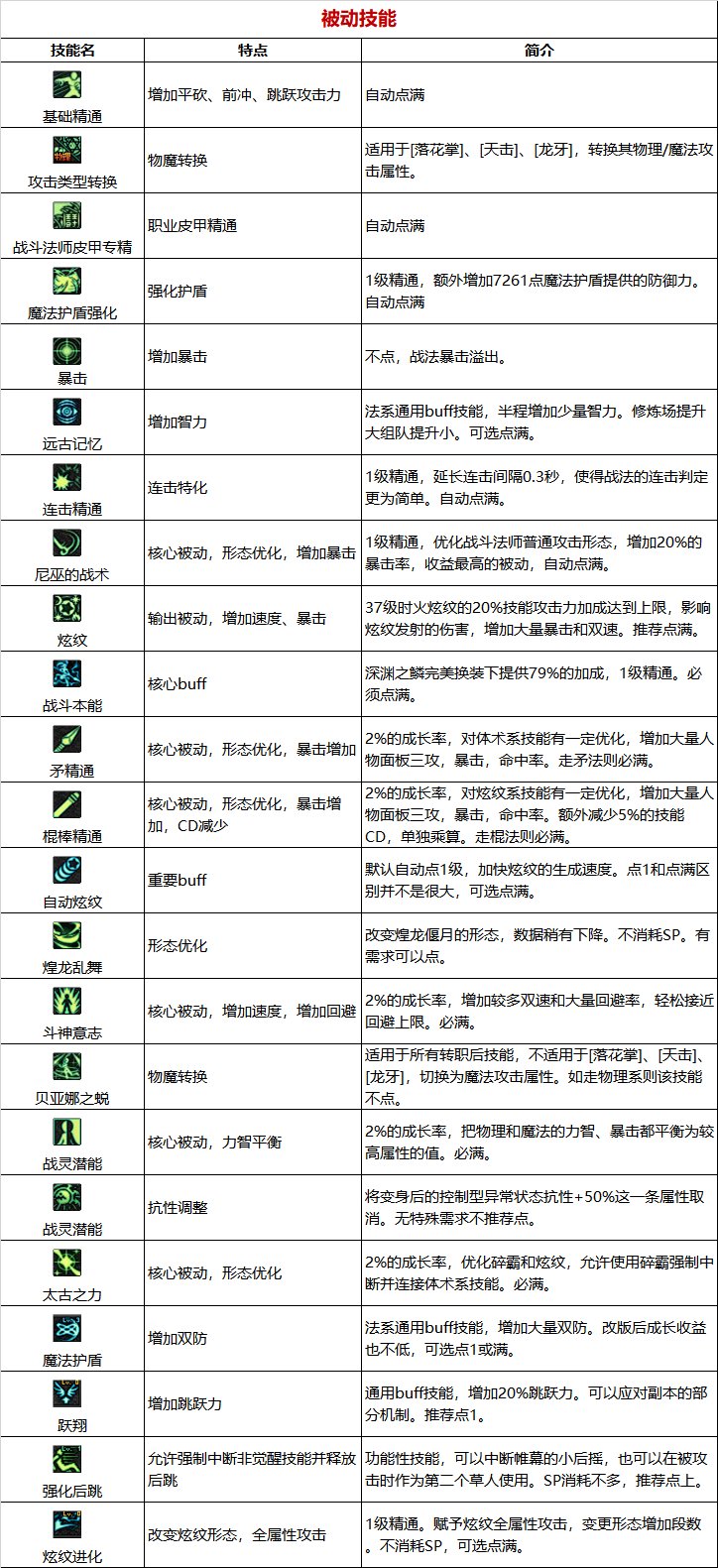 被动技能

| 技能名 | 特点 | 简介 |
|---|---|---|
| 基础精通 | 增加平砍、前冲、跳跃攻击力 | 自动点满 |
| 攻击类型转换 | 物魔转换 | 适用于[落花掌]、[天击]、[龙牙]，转换其物理/魔法攻击属性。 |
| 战斗法师皮甲专精 | 职业皮甲精通 | 自动点满 |
| 魔法护盾强化 | 强化护盾 | 1级精通，额外增加7261点魔法护盾提供的防御力。自动点满 |
| 暴击 | 增加暴击 | 不点，战法暴击溢出。 |
| 远古记忆 | 增加智力 | 法系通用buff技能，半程增加少量智力。修炼场提升大组队提升小。可选点满。 |
| 连击精通 | 连击特化 | 1级精通，延长连击间隔0.3秒，使得战法的连击判定更为简单。自动点满。 |
| 尼巫的战术 | 核心被动，形态优化，增加暴击 | 1级精通，优化战斗法师普通攻击形态，增加20%的暴击率，收益最高的被动，自动点满。 |
| 炫纹 | 输出被动，增加速度、暴击 | 37级时火炫纹的20%技能攻击力加成达到上限，影响炫纹发射的伤害，增加大量暴击和双速。推荐点满。 |
| 战斗本能 | 核心buff | 深渊之鳞完美换装下提供79%的加成，1级精通。必须点满。 |
| 矛精通 | 核心被动，形态优化，暴击增加 | 2%的成长率，对体术系技能有一定优化，增加大量人物面板三攻，暴击，命中率。走矛法则必满。 |
| 棍棒精通 | 核心被动，形态优化，暴击增加，CD减少 | 2%的成长率，对炫纹系技能有一定优化，增加大量人物面板三攻，暴击，命中率。额外减少5%的技能CD，单独乘算。走棍法则必满。 |
| 自动炫纹 | 重要buff | 默认自动点1级，加快炫纹的生成速度。点1和点满区别并不是很大，可选点满。 |
| 煌龙乱舞 | 形态优化 | 改变煌龙偃月的形态，数据稍有下降。不消耗SP。有需求可以点。 |
| 斗神意志 | 核心被动，增加速度，增加回避 | 2%的成长率，增加较多双速和大量回避率，轻松接近回避上限。必满。 |
| 贝亚娜之蜕 | 物魔转换 | 适用于所有转职后技能，不适用于[落花掌]、[天击]、[龙牙]，切换为魔法攻击属性。如走物理系则该技能不点。 |
| 战灵潜能 | 核心被动，力智平衡 | 2%的成长率，把物理和魔法的力智、暴击都平衡为较高属性的值。必满。 |
| 战灵潜能 | 抗性调整 | 将变身后的控制型异常状态抗性+50%这一条属性取消。无特殊需求不推荐点。 |
| 太古之力 | 核心被动，形态优化 | 2%的成长率，优化碎霸和炫纹，允许使用碎霸强制中断并连接体术系技能。必满。 |
| 魔法护盾 | 增加双防 | 法系通用buff技能，增加大量双防。改版后成长收益也不低，可选点1或满。 |
| 跃翔 | 增加跳跃力 | 通用buff技能，增加20%跳跃力。可以应对副本的部分机制。推荐点1。 |
| 强化后跳 | 允许强制中断非觉醒技能并释放后跳 | 功能性技能，可以中断帷幕的小后摇，也可以在被攻击时作为第二个草人使用。SP消耗不多，推荐点上。 |
| 炫纹进化 | 改变炫纹形态，全属性攻击 | 1级精通。赋予炫纹全属性攻击，变更形态增加段数。不消耗SP，可选点满。 |